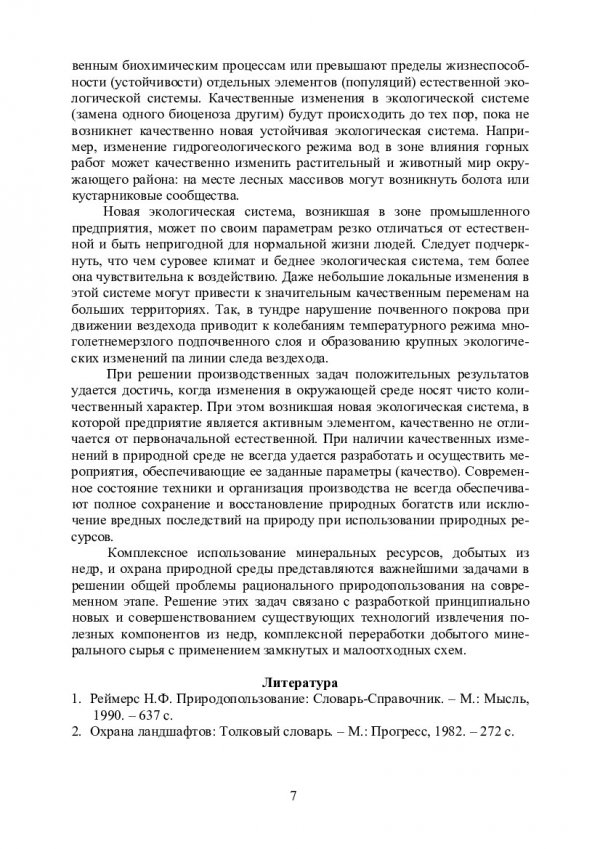 венным биохимическим процессам или превышают пределы жизнеспособности (устойчивости) отдельных элементов (популяций) естественной экологической системы. Качественные изменения в экологической системе (замена одного биоценоза другим) будут происходить до тех пор, пока не возникнет качественно новая устойчивая экологическая система. Например, изменение гидрогеологического режима вод в зоне влияния горных работ может качественно изменить растительный и животный мир окружающего района: на месте лесных массивов могут возникнуть болота или кустарниковые сообщества.

Новая экологическая система, возникшая в зоне промышленного предприятия, может по своим параметрам резко отличаться от естественной и быть непригодной для нормальной жизни людей. Следует подчеркнуть, что чем суровее климат и беднее экологическая система, тем более она чувствительна к воздействию. Даже небольшие локальные изменения в этой системе могут привести к значительным качественным переменам на больших территориях. Так, в тундре нарушение почвенного покрова при движении вездехода приводит к колебаниям температурного режима многолетнемерзлого подпочвенного слоя и образованию крупных экологических изменений па линии следа вездехода.

При решении производственных задач положительных результатов удается достичь, когда изменения в окружающей среде носят чисто количественный характер. При этом возникшая новая экологическая система, в которой предприятие является активным элементом, качественно не отличается от первоначальной естественной. При наличии качественных изменений в природной среде не всегда удается разработать и осуществить мероприятия, обеспечивающие ее заданные параметры (качество). Современное состояние техники и организация производства не всегда обеспечивают полное сохранение и восстановление природных богатств или исключение вредных последствий на природу при использовании природных ресурсов.

Комплексное использование минеральных ресурсов, добытых из недр, и охрана природной среды представляются важнейшими задачами в решении общей проблемы рационального природопользования на современном этапе. Решение этих задач связано с разработкой принципиально новых и совершенствованием существующих технологий извлечения полезных компонентов из недр, комплексной переработки добытого минерального сырья с применением замкнутых и малоотходных схем.

Литература
1. Реймерс Н.Ф. Природопользование: Словарь-Справочник. – М.: Мысль, 1990. – 637 с.
2. Охрана ландшафтов: Толковый словарь. – М.: Прогресс, 1982. – 272 с.

7